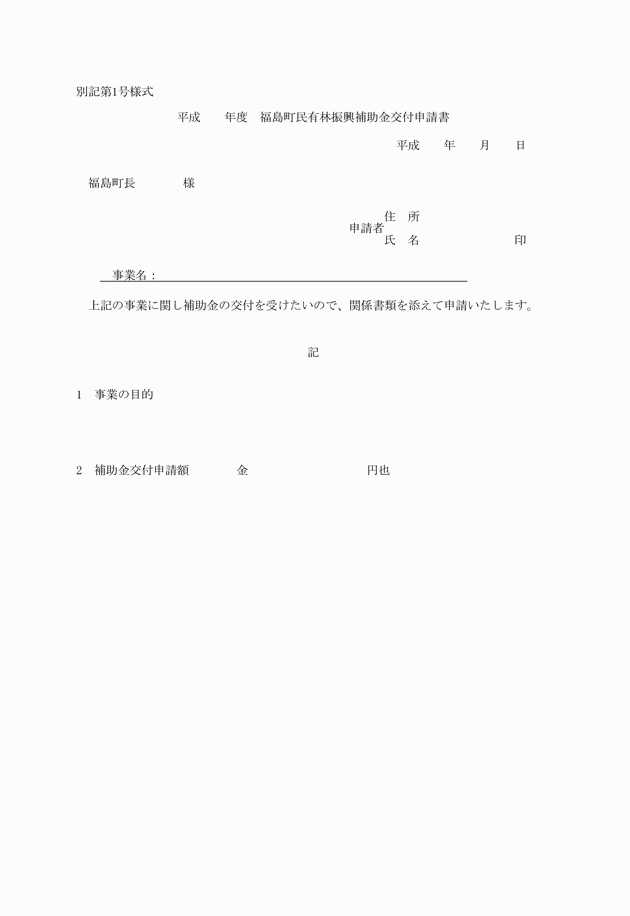 別記第1号様式

平成　　年度　福島町民有林振興補助金交付申請書

平成　　年　　月　　日

福島町長　　　　様

申請者
住　所
氏　名　　　　　　　　印

事業名：

上記の事業に関し補助金の交付を受けたいので、関係書類を添えて申請いたします。

記

1　事業の目的

2　補助金交付申請額　　　　金　　　　　　　　　円也